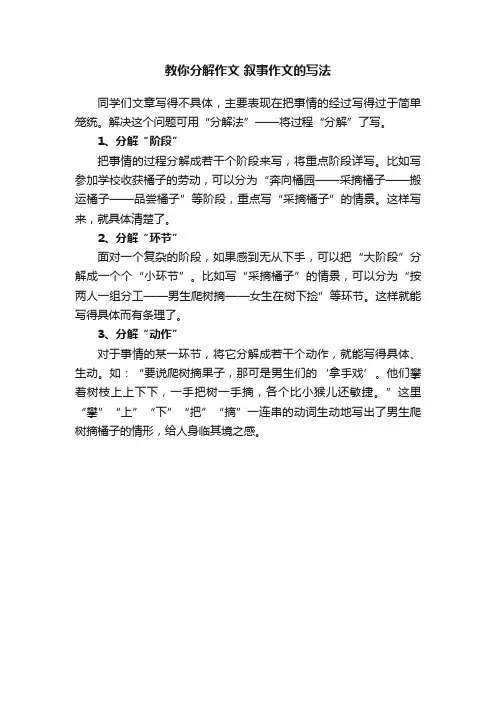 教你分解作文 叙事作文的写法

同学们文章写得不具体，主要表现在把事情的经过写得过于简单笼统。解决这个问题可用“分解法”——将过程“分解”了写。

1、分解“阶段”

把事情的过程分解成若干个阶段来写，将重点阶段详写。比如写参加学校收获橘子的劳动，可以分为“奔向橘园——采摘橘子——搬运橘子——品尝橘子”等阶段，重点写“采摘橘子”的情景。这样写来，就具体清楚了。

2、分解“环节”

面对一个复杂的阶段，如果感到无从下手，可以把“大阶段”分解成一个个“小环节”。比如写“采摘橘子”的情景，可以分为“按两人一组分工——男生爬树摘——女生在树下捡”等环节。这样就能写得具体而有条理了。

3、分解“动作”

对于事情的某一环节，将它分解成若干个动作，就能写得具体、生动。如：“要说爬树摘果子，那可是男生们的‘拿手戏’。他们攀着树枝上上下下，一手把树一手摘，各个比小猴儿还敏捷。”这里“攀”“上”“下”“把”“摘”一连串的动词生动地写出了男生爬树摘橘子的情形，给人身临其境之感。